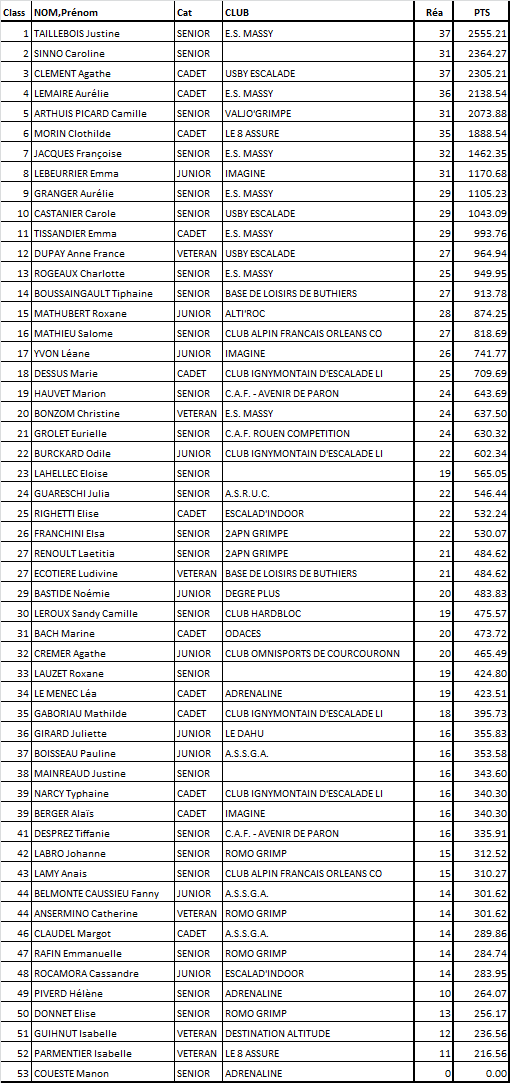 | Class | NOM,Prénom | Cat | CLUB | Réa | PTS |
|---|---|---|---|---|---|
| 1 | TAILLEBOIS Justine | SENIOR | E.S. MASSY | 37 | 2555.21 |
| 2 | SINNO Caroline | SENIOR | | 31 | 2364.27 |
| 3 | CLEMENT Agathe | CADET | USBY ESCALADE | 37 | 2305.21 |
| 4 | LEMAIRE Aurélie | CADET | E.S. MASSY | 36 | 2138.54 |
| 5 | ARTHUIS PICARD Camille | SENIOR | VALJO'GRIMPE | 31 | 2073.88 |
| 6 | MORIN Clothilde | CADET | LE 8 ASSURE | 35 | 1888.54 |
| 7 | JACQUES Françoise | SENIOR | E.S. MASSY | 32 | 1462.35 |
| 8 | LEBEURRIER Emma | JUNIOR | IMAGINE | 31 | 1170.68 |
| 9 | GRANGER Aurélie | SENIOR | E.S. MASSY | 29 | 1105.23 |
| 10 | CASTANIER Carole | SENIOR | USBY ESCALADE | 29 | 1043.09 |
| 11 | TISSANDIER Emma | CADET | E.S. MASSY | 29 | 993.76 |
| 12 | DUPAY Anne France | VETERAN | USBY ESCALADE | 27 | 964.94 |
| 13 | ROGEAUX Charlotte | SENIOR | E.S. MASSY | 25 | 949.95 |
| 14 | BOUSSAINGAULT Tiphaine | SENIOR | BASE DE LOISIRS DE BUTHIERS | 27 | 913.78 |
| 15 | MATHUBERT Roxane | JUNIOR | ALTI'ROC | 28 | 874.25 |
| 16 | MATHIEU Salome | SENIOR | CLUB ALPIN FRANCAIS ORLEANS CO | 27 | 818.69 |
| 17 | YVON Léane | JUNIOR | IMAGINE | 26 | 741.77 |
| 18 | DESSUS Marie | CADET | CLUB IGNYMONTAIN D'ESCALADE LI | 25 | 709.69 |
| 19 | HAUVET Marion | SENIOR | C.A.F. - AVENIR DE PARON | 24 | 643.69 |
| 20 | BONZOM Christine | VETERAN | E.S. MASSY | 24 | 637.50 |
| 21 | GROLET Eurielle | SENIOR | C.A.F. ROUEN COMPETITION | 24 | 630.32 |
| 22 | BURCKARD Odile | JUNIOR | CLUB IGNYMONTAIN D'ESCALADE LI | 22 | 602.34 |
| 23 | LAHELLEC Eloise | SENIOR | | 19 | 565.05 |
| 24 | GUARESCHI Julia | SENIOR | A.S.R.U.C. | 22 | 546.44 |
| 25 | RIGHETTI Elise | CADET | ESCALAD'INDOOR | 22 | 532.24 |
| 26 | FRANCHINI Elsa | SENIOR | 2APN GRIMPE | 22 | 530.07 |
| 27 | RENOULT Laetitia | SENIOR | 2APN GRIMPE | 21 | 484.62 |
| 27 | ECOTIERE Ludivine | VETERAN | BASE DE LOISIRS DE BUTHIERS | 21 | 484.62 |
| 29 | BASTIDE Noémie | JUNIOR | DEGRE PLUS | 20 | 483.83 |
| 30 | LEROUX Sandy Camille | SENIOR | CLUB HARDBLOC | 19 | 475.57 |
| 31 | BACH Marine | CADET | ODACES | 20 | 473.72 |
| 32 | CREMER Agathe | JUNIOR | CLUB OMNISPORTS DE COURCOURONN | 20 | 465.49 |
| 33 | LAUZET Roxane | SENIOR | | 19 | 424.80 |
| 34 | LE MENEC Léa | CADET | ADRENALINE | 19 | 423.51 |
| 35 | GABORIAU Mathilde | CADET | CLUB IGNYMONTAIN D'ESCALADE LI | 18 | 395.73 |
| 36 | GIRARD Juliette | JUNIOR | LE DAHU | 16 | 355.83 |
| 37 | BOISSEAU Pauline | JUNIOR | A.S.S.G.A. | 16 | 353.58 |
| 38 | MAINREAUD Justine | SENIOR | | 16 | 343.60 |
| 39 | NARCY Typhaine | CADET | CLUB IGNYMONTAIN D'ESCALADE LI | 16 | 340.30 |
| 39 | BERGER Alaïs | CADET | IMAGINE | 16 | 340.30 |
| 41 | DESPREZ Tiffanie | SENIOR | C.A.F. - AVENIR DE PARON | 16 | 335.91 |
| 42 | LABRO Johanne | SENIOR | ROMO GRIMP | 15 | 312.52 |
| 43 | LAMY Anais | SENIOR | CLUB ALPIN FRANCAIS ORLEANS CO | 15 | 310.27 |
| 44 | BELMONTE CAUSSIEU Fanny | JUNIOR | A.S.S.G.A. | 14 | 301.62 |
| 44 | ANSERMINO Catherine | VETERAN | ROMO GRIMP | 14 | 301.62 |
| 46 | CLAUDEL Margot | CADET | A.S.S.G.A. | 14 | 289.86 |
| 47 | RAFIN Emmanuelle | SENIOR | ROMO GRIMP | 14 | 284.74 |
| 48 | ROCAMORA Cassandre | JUNIOR | ESCALAD'INDOOR | 14 | 283.95 |
| 49 | PIVERD Hélène | SENIOR | ADRENALINE | 10 | 264.07 |
| 50 | DONNET Elise | SENIOR | ROMO GRIMP | 13 | 256.17 |
| 51 | GUIHNUT Isabelle | VETERAN | DESTINATION ALTITUDE | 12 | 236.56 |
| 52 | PARMENTIER Isabelle | VETERAN | LE 8 ASSURE | 11 | 216.56 |
| 53 | COUESTE Manon | SENIOR | ADRENALINE | 0 | 0.00 |